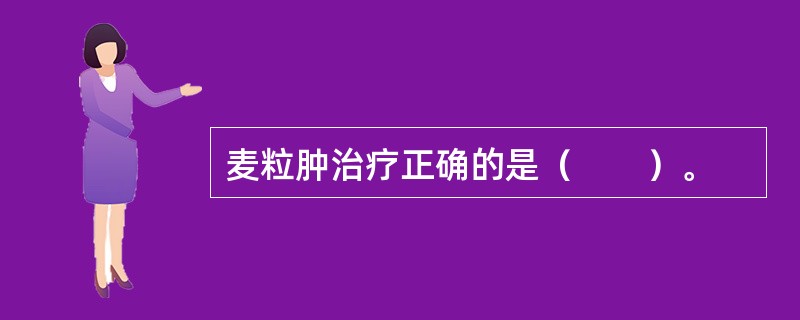 麦粒肿治疗正确的是（　　）。